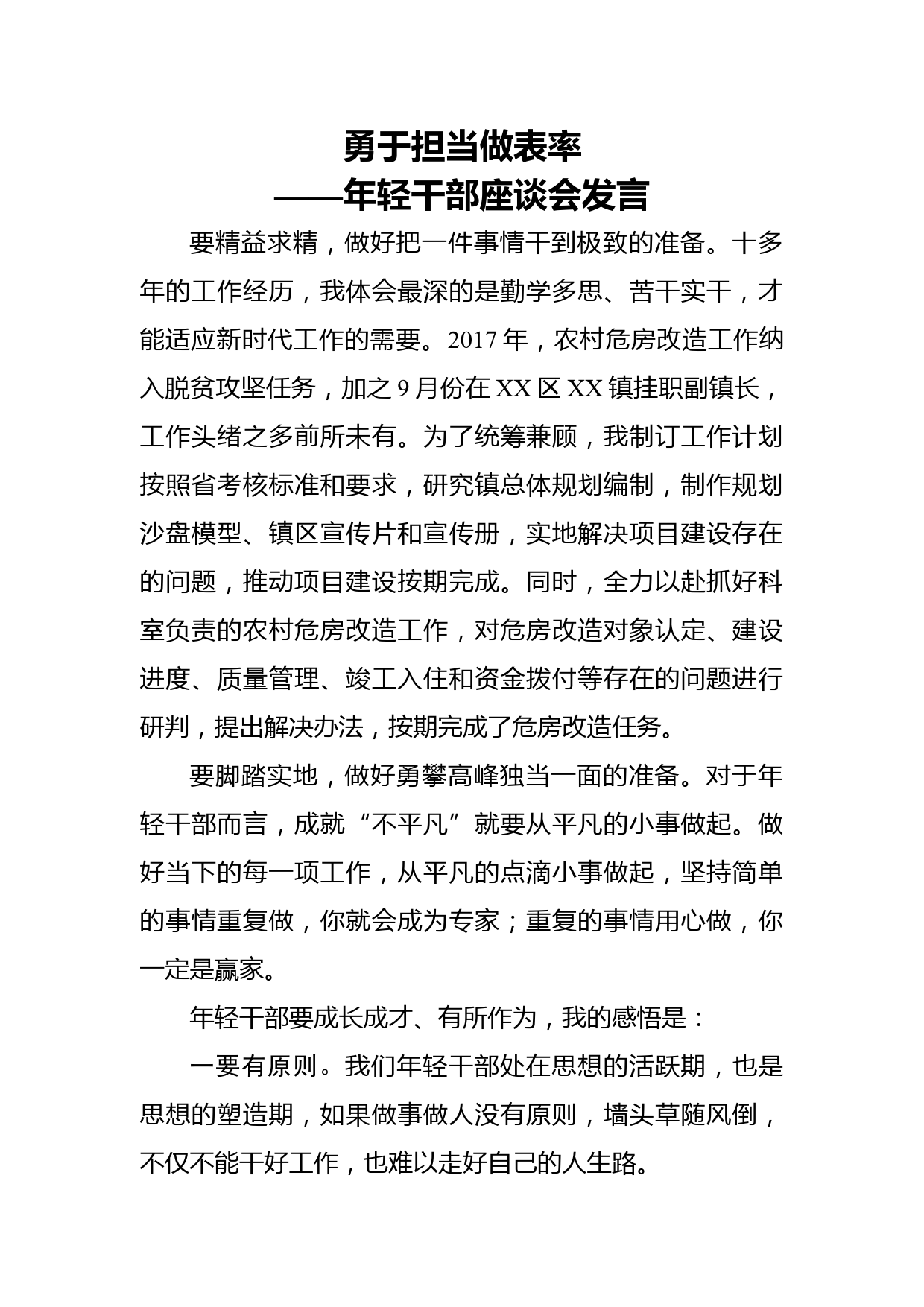 勇于担当做表率
——年轻干部座谈会发言

要精益求精，做好把一件事情干到极致的准备。十多年的工作经历，我体会最深的是勤学多思、苦干实干，才能适应新时代工作的需要。2017 年，农村危房改造工作纳入脱贫攻坚任务，加之 9 月份在 XX 区 XX 镇挂职副镇长，工作头绪之多前所未有。为了统筹兼顾，我制订工作计划按照省考核标准和要求，研究镇总体规划编制，制作规划沙盘模型、镇区宣传片和宣传册，实地解决项目建设存在的问题，推动项目建设按期完成。同时，全力以赴抓好科室负责的农村危房改造工作，对危房改造对象认定、建设进度、质量管理、竣工入住和资金拨付等存在的问题进行研判，提出解决办法，按期完成了危房改造任务。

要脚踏实地，做好勇攀高峰独当一面的准备。对于年轻干部而言，成就“不平凡”就要从平凡的小事做起。做好当下的每一项工作，从平凡的点滴小事做起，坚持简单的事情重复做，你就会成为专家；重复的事情用心做，你一定是赢家。

年轻干部要成长成才、有所作为，我的感悟是：

一要有原则。我们年轻干部处在思想的活跃期，也是思想的塑造期，如果做事做人没有原则，墙头草随风倒，不仅不能干好工作，也难以走好自己的人生路。